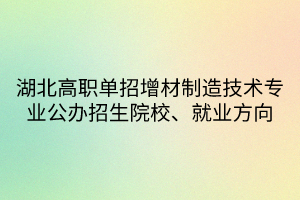 湖北高职单招增材制造技术专业公办招生院校、就业方向